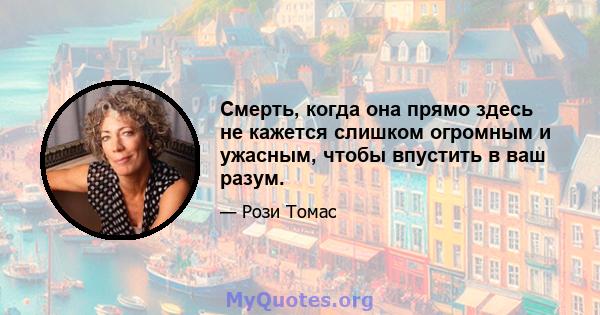 Смерть, когда она прямо здесь не кажется слишком огромным и ужасным, чтобы впустить в ваш разум.

— Рози Томас

MyQuotes.org